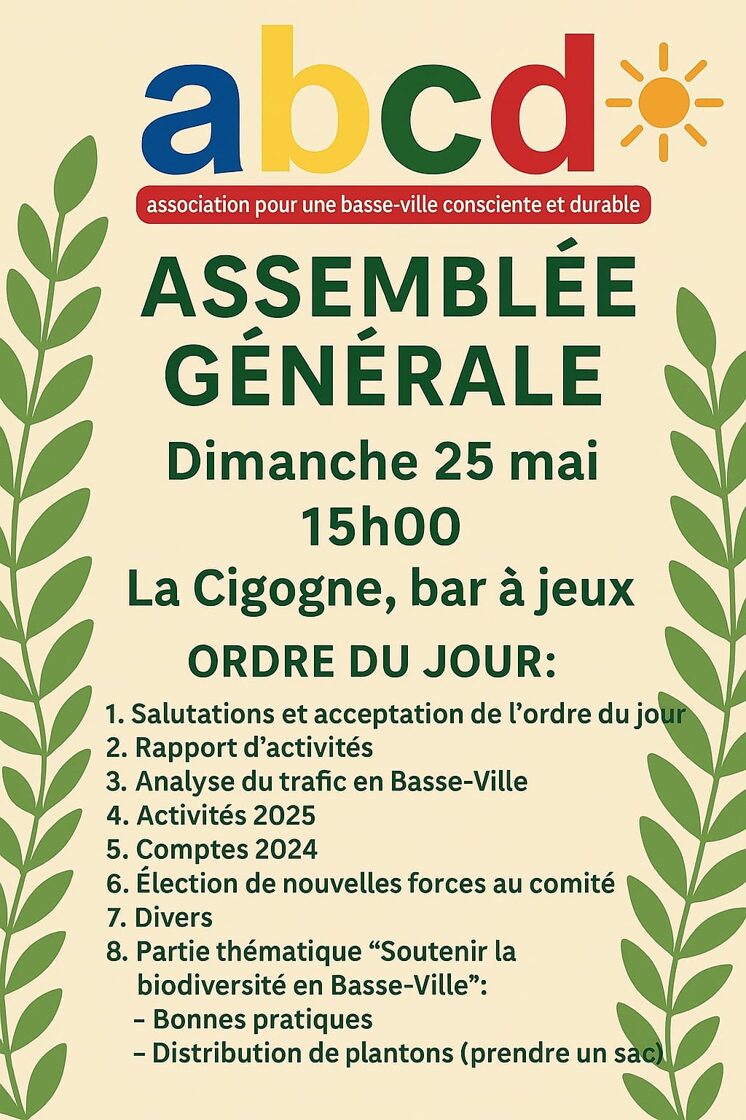 abcd

association pour une basse-ville consciente et durable

ASSEMBLÉE GÉNÉRALE

Dimanche 25 mai
15h00
La Cigogne, bar à jeux

ORDRE DU JOUR:

1. Salutations et acceptation de l'ordre du jour
2. Rapport d'activités
3. Analyse du trafic en Basse-Ville
4. Activités 2025
5. Comptes 2024
6. Élection de nouvelles forces au comité
7. Divers
8. Partie thématique "Soutenir la biodiversité en Basse-Ville":
– Bonnes pratiques
– Distribution de plantons (prendre un sac)